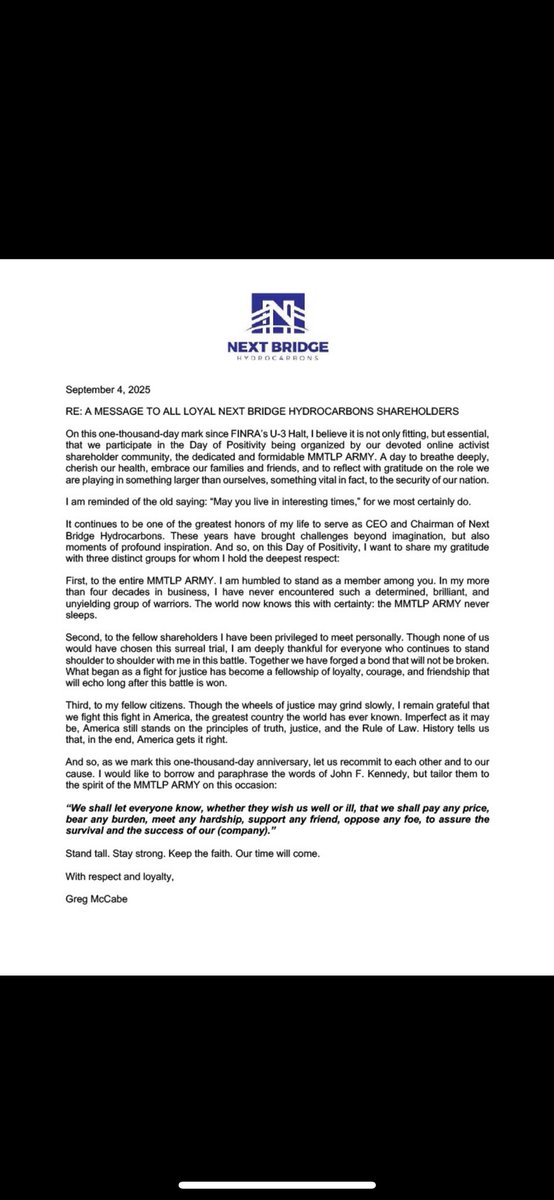 NEXT BRIDGE
HYDROCARBONS

September 4, 2025

RE: A MESSAGE TO ALL LOYAL NEXT BRIDGE HYDROCARBONS SHAREHOLDERS

On this one-thousand-day mark since FINRA's U-3 Halt, I believe it is not only fitting, but essential, that we participate in the Day of Positivity being organized by our devoted online activist shareholder community, the dedicated and formidable MMTLP ARMY. A day to breathe deeply, cherish our health, embrace our families and friends, and to reflect with gratitude on the role we are playing in something larger than ourselves, something vital in fact, to the security of our nation.

I am reminded of the old saying: "May you live in interesting times," for we most certainly do.

It continues to be one of the greatest honors of my life to serve as CEO and Chairman of Next Bridge Hydrocarbons. These years have brought challenges beyond imagination, but also moments of profound inspiration. And so, on this Day of Positivity, I want to share my gratitude with three distinct groups for whom I hold the deepest respect:

First, to the entire MMTLP ARMY. I am humbled to stand as a member among you. In my more than four decades in business, I have never encountered such a determined, brilliant, and unyielding group of warriors. The world now knows this with certainty: the MMTLP ARMY never sleeps.

Second, to the fellow shareholders I have been privileged to meet personally. Though none of us would have chosen this surreal trial, I am deeply thankful for everyone who continues to stand shoulder to shoulder with me in this battle. Together we have forged a bond that will not be broken. What began as a fight for justice has become a fellowship of loyalty, courage, and friendship that will echo long after this battle is won.

Third, to my fellow citizens. Though the wheels of justice may grind slowly, I remain grateful that we fight this fight in America, the greatest country the world has ever known. Imperfect as it may be, America still stands on the principles of truth, justice, and the Rule of Law. History tells us that, in the end, America gets it right.

And so, as we mark this one-thousand-day anniversary, let us recommit to each other and to our cause. I would like to borrow and paraphrase the words of John F. Kennedy, but tailor them to the spirit of the MMTLP ARMY on this occasion:

"We shall let everyone know, whether they wish us well or ill, that we shall pay any price, bear any burden, meet any hardship, support any friend, oppose any foe, to assure the survival and the success of our (company)."

Stand tall. Stay strong. Keep the faith. Our time will come.

With respect and loyalty,

Greg McCabe